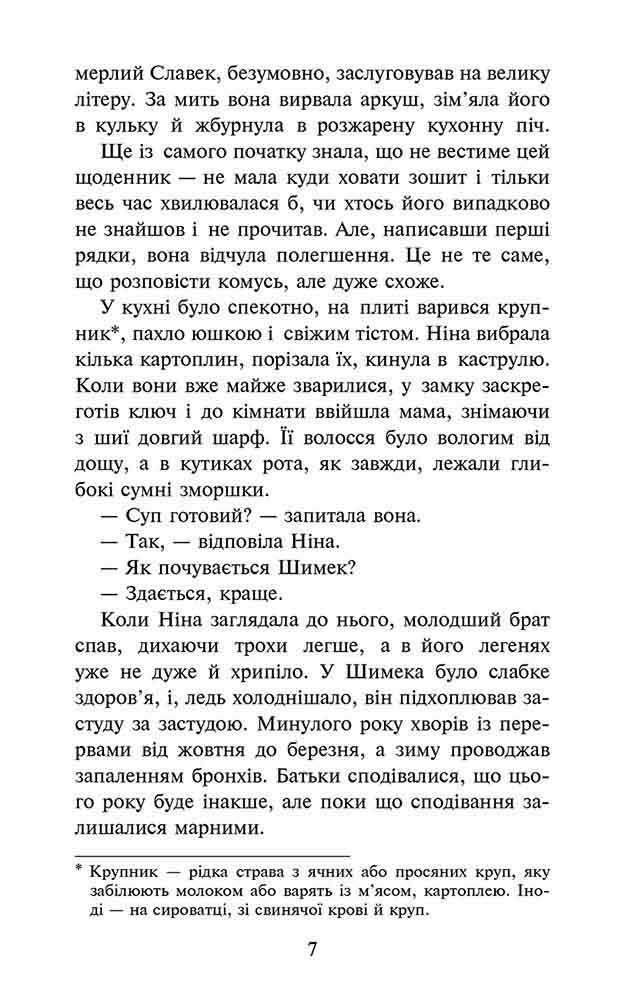 мерлий Славек, безумовно, заслуговував на велику літеру. За мить вона вирвала аркуш, зім'яла його в кульку й жбурнула в розжарену кухонну піч.

Ще із самого початку знала, що не вестиме цей щоденник — не мала куди ховати зошит і тільки весь час хвилювалася б, чи хтось його випадково не знайшов і не прочитав. Але, написавши перші рядки, вона відчула полегшення. Це не те саме, що розповісти комусь, але дуже схоже.

У кухні було спекотно, на плиті варився крупник*, пахло юшкою і свіжим тістом. Ніна вибрала кілька картоплин, порізала їх, кинула в каструлю. Коли вони вже майже зварилися, у замку заскреготів ключ і до кімнати ввійшла мама, знімаючи з шиї довгий шарф. Її волосся було вологим від дощу, а в кутиках рота, як завжди, лежали глибокі сумні зморшки.

— Суп готовий? — запитала вона.

— Так, — відповіла Ніна.

— Як почувається Шимек?

— Здається, краще.

Коли Ніна заглядала до нього, молодший брат спав, дихаючи трохи легше, а в його легенях уже не дуже й хрипіло. У Шимека було слабке здоров'я, і, ледь холоднішало, він підхоплював застуду за застудою. Минулого року хворів із перервами від жовтня до березня, а зиму проводжав запаленням бронхів. Батьки сподівалися, що цього року буде інакше, але поки що сподівання залишалися марними.

* Крупник — рідка страва з ячних або просяних круп, яку забілюють молоком або варять із м'ясом, картоплею. Іноді — на сироватці, зі свинячої крові й круп.

7